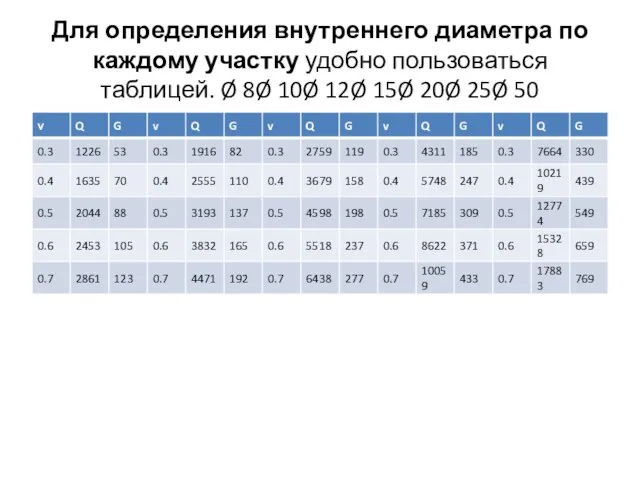 Для определения внутреннего диаметра по каждому участку удобно пользоваться таблицей. Ø 8Ø 10Ø 12Ø 15Ø 20Ø 25Ø 50

| v | Q | G | v | Q | G | v | Q | G | v | Q | G | v | Q | G |
|---|---|---|---|---|---|---|---|---|---|---|---|---|---|---|
| 0.3 | 1226 | 53 | 0.3 | 1916 | 82 | 0.3 | 2759 | 119 | 0.3 | 4311 | 185 | 0.3 | 7664 | 330 |
| 0.4 | 1635 | 70 | 0.4 | 2555 | 110 | 0.4 | 3679 | 158 | 0.4 | 5748 | 247 | 0.4 | 10219 | 439 |
| 0.5 | 2044 | 88 | 0.5 | 3193 | 137 | 0.5 | 4598 | 198 | 0.5 | 7185 | 309 | 0.5 | 12774 | 549 |
| 0.6 | 2453 | 105 | 0.6 | 3832 | 165 | 0.6 | 5518 | 237 | 0.6 | 8622 | 371 | 0.6 | 15328 | 659 |
| 0.7 | 2861 | 123 | 0.7 | 4471 | 192 | 0.7 | 6438 | 277 | 0.7 | 10059 | 433 | 0.7 | 17883 | 769 |